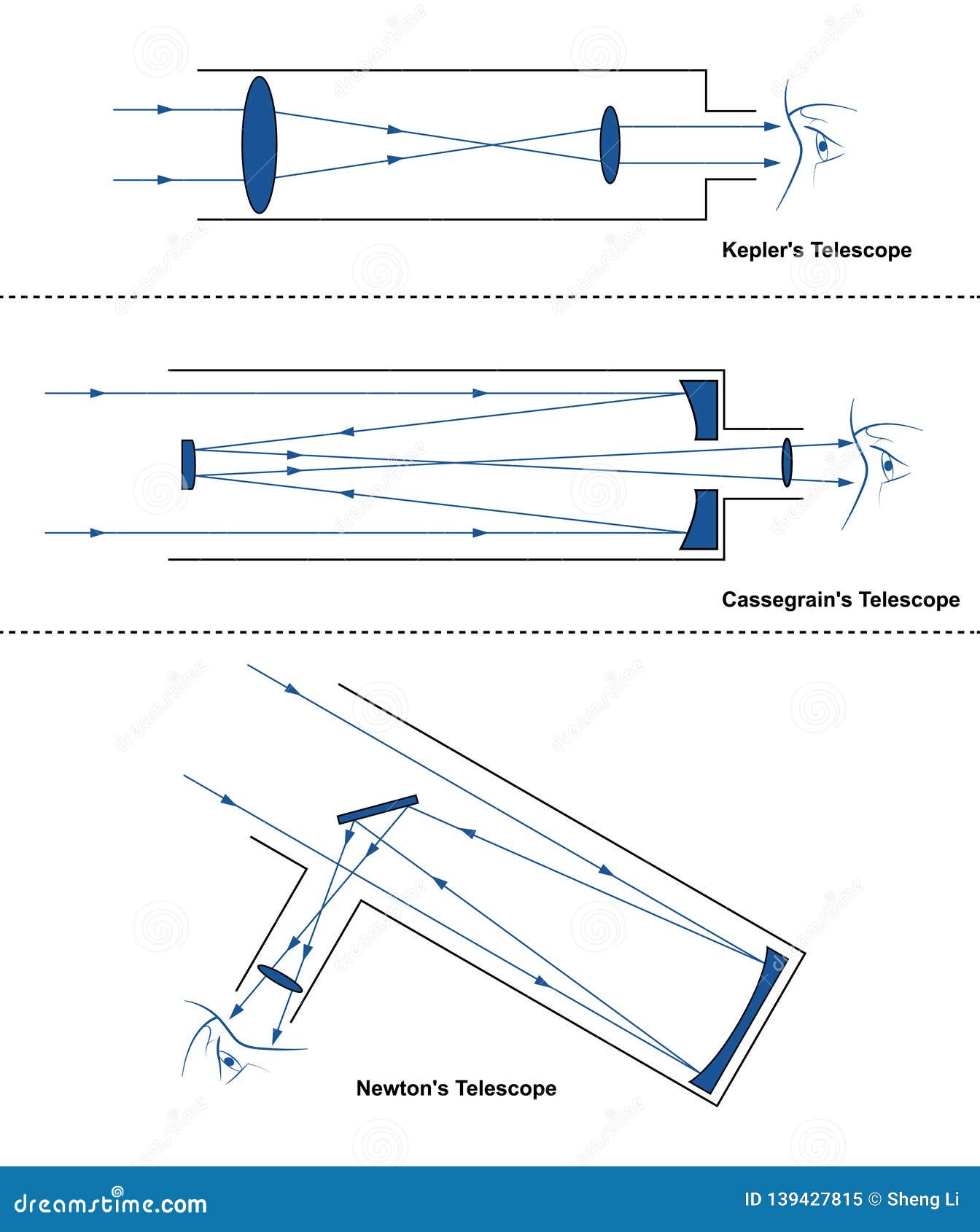 Kepler's Telescope

Cassegrain's Telescope

Newton's Telescope

dreamstime.com

ID 139427815 © Sheng Li